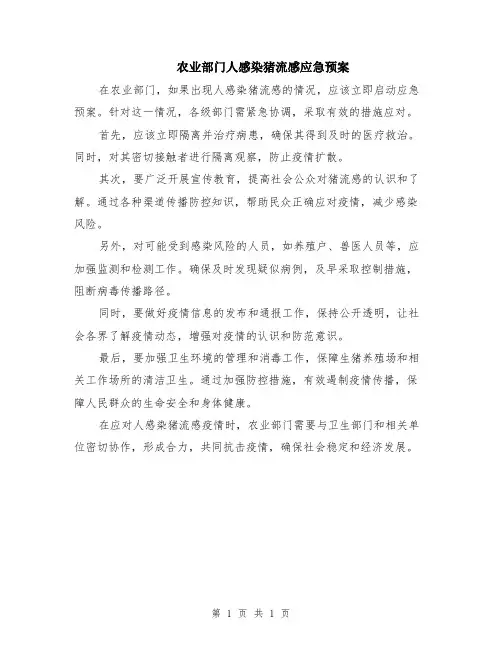 农业部门人感染猪流感应急预案

在农业部门，如果出现人感染猪流感的情况，应该立即启动应急预案。针对这一情况，各级部门需紧急协调，采取有效的措施应对。

首先，应该立即隔离并治疗病患，确保其得到及时的医疗救治。同时，对其密切接触者进行隔离观察，防止疫情扩散。

其次，要广泛开展宣传教育，提高社会公众对猪流感的认识和了解。通过各种渠道传播防控知识，帮助民众正确应对疫情，减少感染风险。

另外，对可能受到感染风险的人员，如养殖户、兽医人员等，应加强监测和检测工作。确保及时发现疑似病例，及早采取控制措施，阻断病毒传播路径。

同时，要做好疫情信息的发布和通报工作，保持公开透明，让社会各界了解疫情动态，增强对疫情的认识和防范意识。

最后，要加强卫生环境的管理和消毒工作，保障生猪养殖场和相关工作场所的清洁卫生。通过加强防控措施，有效遏制疫情传播，保障人民群众的生命安全和身体健康。

在应对人感染猪流感疫情时，农业部门需要与卫生部门和相关单位密切协作，形成合力，共同抗击疫情，确保社会稳定和经济发展。

第 1 页 共 1 页